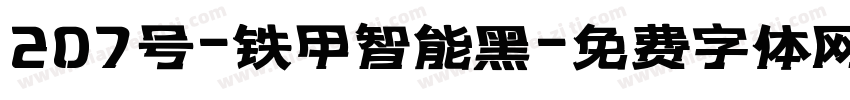 207号-铁甲智能黑-免费字体网